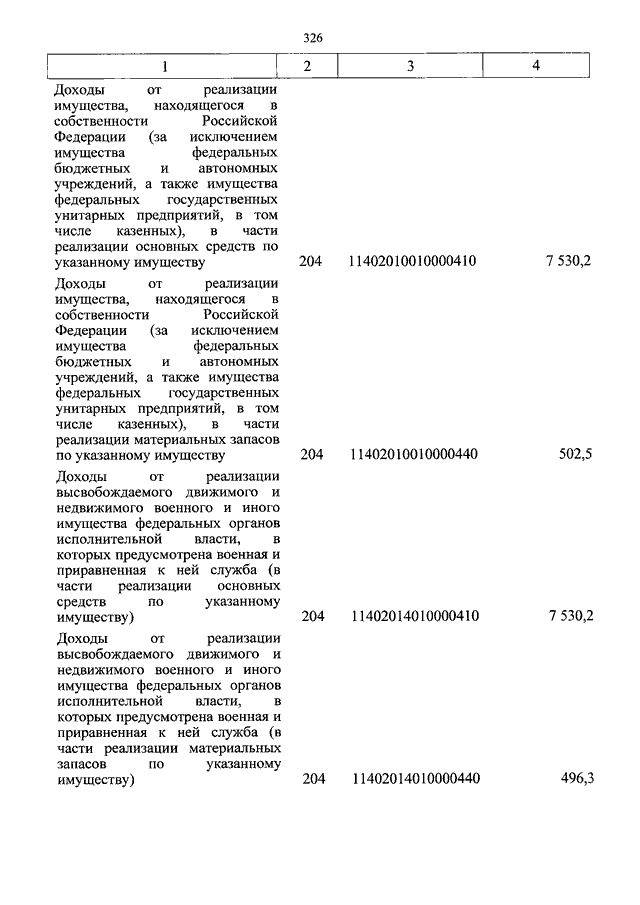 326

| 1 | 2 | 3 | 4 |
|---|---|---|---|
| Доходы от реализации имущества, находящегося в собственности Российской Федерации (за исключением имущества федеральных бюджетных и автономных учреждений, а также имущества федеральных государственных унитарных предприятий, в том числе казенных), в части реализации основных средств по указанному имуществу | 204 | 11402010010000410 | 7 530,2 |
| Доходы от реализации имущества, находящегося в собственности Российской Федерации (за исключением имущества федеральных бюджетных и автономных учреждений, а также имущества федеральных государственных унитарных предприятий, в том числе казенных), в части реализации материальных запасов по указанному имуществу | 204 | 11402010010000440 | 502,5 |
| Доходы от реализации высвобождаемого движимого и недвижимого военного и иного имущества федеральных органов исполнительной власти, в которых предусмотрена военная и приравненная к ней служба (в части реализации основных средств по указанному имуществу) | 204 | 11402014010000410 | 7 530,2 |
| Доходы от реализации высвобождаемого движимого и недвижимого военного и иного имущества федеральных органов исполнительной власти, в которых предусмотрена военная и приравненная к ней служба (в части реализации материальных запасов по указанному имуществу) | 204 | 11402014010000440 | 496,3 |